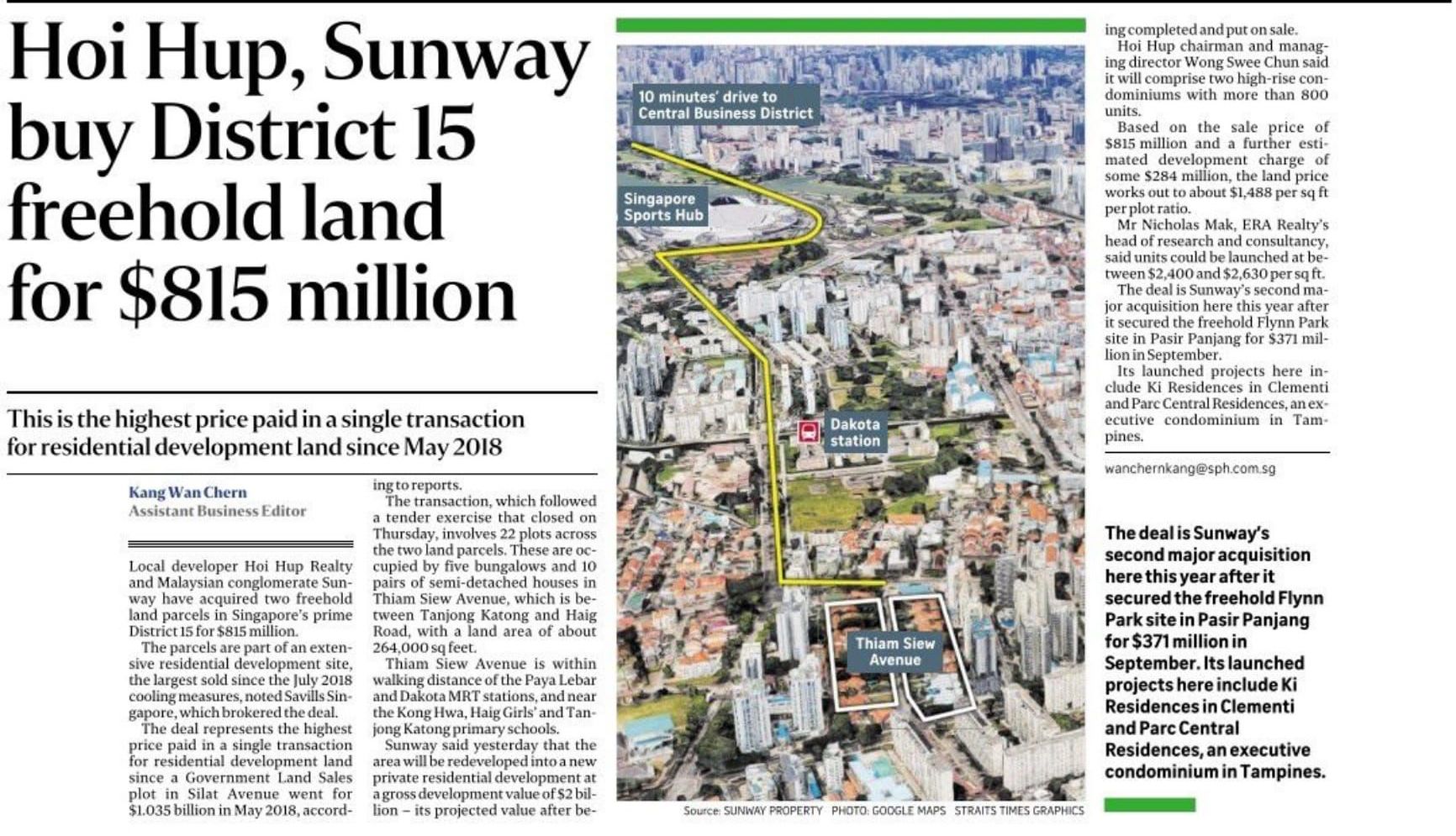 Hoi Hup, Sunway buy District 15 freehold land for $815 million

This is the highest price paid in a single transaction for residential development land since May 2018

Kang Wan Chern
Assistant Business Editor

Local developer Hoi Hup Realty and Malaysian conglomerate Sunway have acquired two freehold land parcels in Singapore's prime District 15 for $815 million.

The parcels are part of an extensive residential development site, the largest sold since the July 2018 cooling measures, noted Savills Singapore, which brokered the deal.

The deal represents the highest price paid in a single transaction for residential development land since a Government Land Sales plot in Silat Avenue went for $1.035 billion in May 2018, according to reports.

The transaction, which followed a tender exercise that closed on Thursday, involves 22 plots across the two land parcels. These are occupied by five bungalows and 10 pairs of semi-detached houses in Thiam Siew Avenue, which is between Tanjong Katong and Haig Road, with a land area of about 264,000 sq feet.

Thiam Siew Avenue is within walking distance of the Paya Lebar and Dakota MRT stations, and near the Kong Hwa, Haig Girls' and Tanjong Katong primary schools.

Sunway said yesterday that the area will be redeveloped into a new private residential development at a gross development value of $2 billion – its projected value after being completed and put on sale.

Hoi Hup chairman and managing director Wong Swee Chun said it will comprise two high-rise condominiums with more than 800 units.

Based on the sale price of $815 million and a further estimated development charge of some $284 million, the land price works out to about $1,488 per sq ft per plot ratio.

Mr Nicholas Mak, ERA Realty's head of research and consultancy, said units could be launched at between $2,400 and $2,630 per sq ft.

The deal is Sunway's second major acquisition here this year after it secured the freehold Flynn Park site in Pasir Panjang for $371 million in September.

Its launched projects here include Ki Residences in Clementi and Parc Central Residences, an executive condominium in Tampines.

wanchernkang@sph.com.sg

10 minutes' drive to Central Business District
Singapore Sports Hub
Dakota station
Thiam Siew Avenue

Source: SUNWAY PROPERTY PHOTO: GOOGLE MAPS STRAITS TIMES GRAPHICS

The deal is Sunway's second major acquisition here this year after it secured the freehold Flynn Park site in Pasir Panjang for $371 million in September. Its launched projects here include Ki Residences in Clementi and Parc Central Residences, an executive condominium in Tampines.